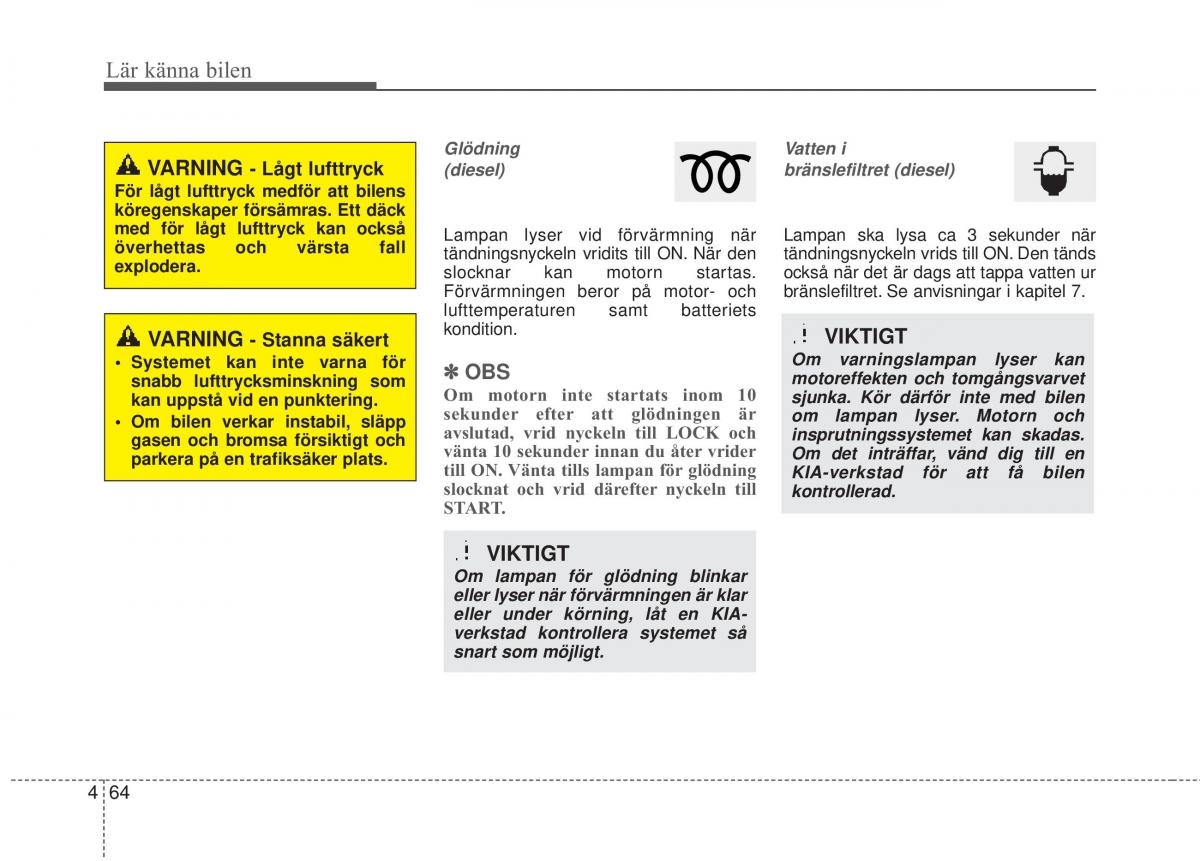 Lär känna bilen

VARNING - Lågt lufttryck
För lågt lufttryck medför att bilens köregenskaper försämras. Ett däck med för lågt lufttryck kan också överhettas och värsta fall explodera.

VARNING - Stanna säkert
• Systemet kan inte varna för snabb lufttrycksminskning som kan uppstå vid en punktering.
• Om bilen verkar instabil, släpp gasen och bromsa försiktigt och parkera på en trafiksäker plats.

Glödning (diesel)

Lampan lyser vid förvärmning när tändningsnyckeln vridits till ON. När den slocknar kan motorn startas. Förvärmningen beror på motor- och lufttemperaturen samt batteriets kondition.

✽ OBS
Om motorn inte startats inom 10 sekunder efter att glödningen är avslutad, vrid nyckeln till LOCK och vänta 10 sekunder innan du åter vrider till ON. Vänta tills lampan för glödning slocknat och vrid därefter nyckeln till START.

VIKTIGT
Om lampan för glödning blinkar eller lyser när förvärmningen är klar eller under körning, låt en KIA-verkstad kontrollera systemet så snart som möjligt.

Vatten i bränslefiltret (diesel)

Lampan ska lysa ca 3 sekunder när tändningsnyckeln vrids till ON. Den tänds också när det är dags att tappa vatten ur bränslefiltret. Se anvisningar i kapitel 7.

VIKTIGT
Om varningslampan lyser kan motoreffekten och tomgångsvarvet sjunka. Kör därför inte med bilen om lampan lyser. Motorn och insprutningssystemet kan skadas. Om det inträffar, vänd dig till en KIA-verkstad för att få bilen kontrollerad.

4 64